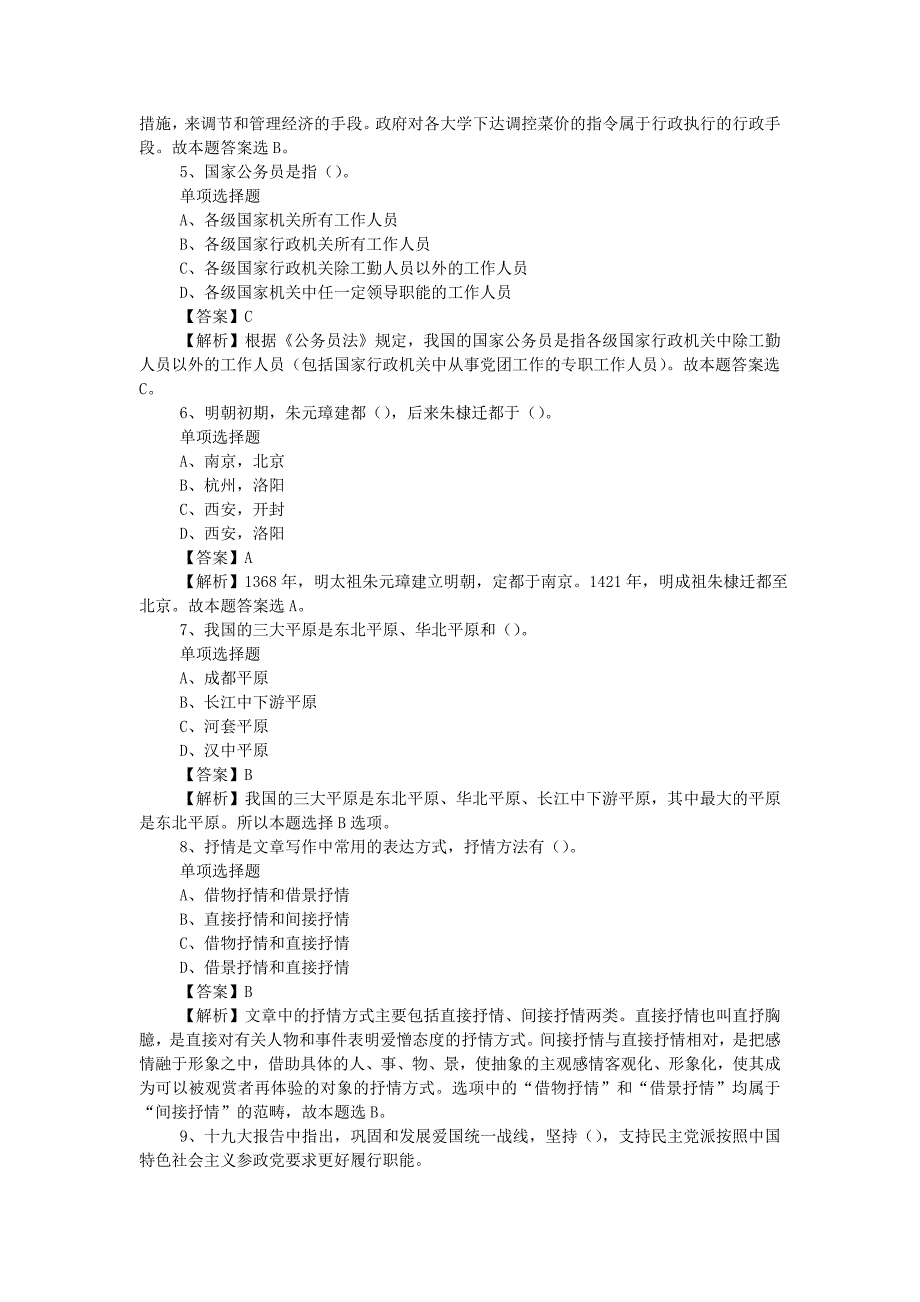 措施，来调节和管理经济的手段。政府对各大学下达调控菜价的指令属于行政执行的行政手段。故本题答案选 B。

5、国家公务员是指（）。

单项选择题

A、各级国家机关所有工作人员

B、各级国家行政机关所有工作人员

C、各级国家行政机关除工勤人员以外的工作人员

D、各级国家机关中任一定领导职能的工作人员

【答案】C

【解析】根据《公务员法》规定，我国的国家公务员是指各级国家行政机关中除工勤人员以外的工作人员（包括国家行政机关中从事党团工作的专职工作人员）。故本题答案选 C。

6、明朝初期，朱元璋建都（），后来朱棣迁都于（）。

单项选择题

A、南京，北京

B、杭州，洛阳

C、西安，开封

D、西安，洛阳

【答案】A

【解析】1368 年，明太祖朱元璋建立明朝，定都于南京。1421 年，明成祖朱棣迁都至北京。故本题答案选 A。

7、我国的三大平原是东北平原、华北平原和（）。

单项选择题

A、成都平原

B、长江中下游平原

C、河套平原

D、汉中平原

【答案】B

【解析】我国的三大平原是东北平原、华北平原、长江中下游平原，其中最大的平原是东北平原。所以本题选择 B 选项。

8、抒情是文章写作中常用的表达方式，抒情方法有（）。

单项选择题

A、借物抒情和借景抒情

B、直接抒情和间接抒情

C、借物抒情和直接抒情

D、借景抒情和直接抒情

【答案】B

【解析】文章中的抒情方式主要包括直接抒情、间接抒情两类。直接抒情也叫直抒胸臆，是直接对有关人物和事件表明爱憎态度的抒情方式。间接抒情与直接抒情相对，是把感情融于形象之中，借助具体的人、事、物、景，使抽象的主观感情客观化、形象化，使其成为可以被观赏者再体验的对象的抒情方式。选项中的“借物抒情”和“借景抒情”均属于“间接抒情”的范畴，故本题选 B。

9、十九大报告中指出，巩固和发展爱国统一战线，坚持（），支持民主党派按照中国特色社会主义参政党要求更好履行职能。